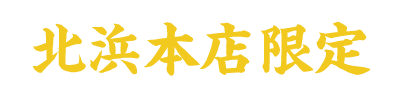 北浜本店限定